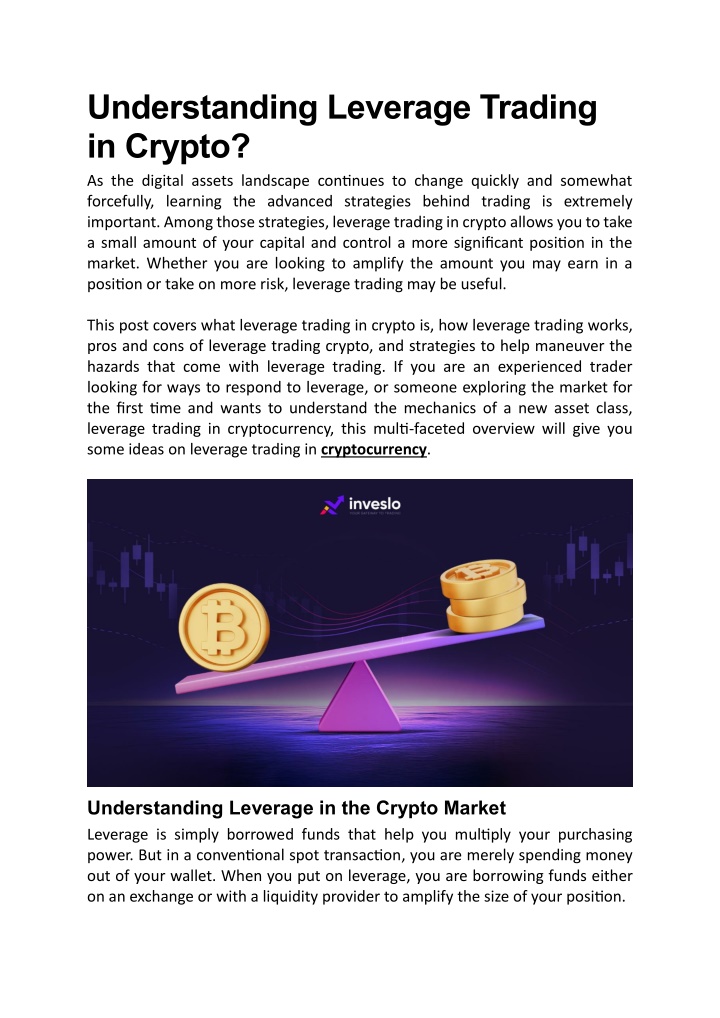 Understanding Leverage Trading in Crypto?

As the digital assets landscape continues to change quickly and somewhat forcefully, learning the advanced strategies behind trading is extremely important. Among those strategies, leverage trading in crypto allows you to take a small amount of your capital and control a more significant position in the market. Whether you are looking to amplify the amount you may earn in a position or take on more risk, leverage trading may be useful.

This post covers what leverage trading in crypto is, how leverage trading works, pros and cons of leverage trading crypto, and strategies to help maneuver the hazards that come with leverage trading. If you are an experienced trader looking for ways to respond to leverage, or someone exploring the market for the first time and wants to understand the mechanics of a new asset class, leverage trading in cryptocurrency, this multi-faceted overview will give you some ideas on leverage trading in cryptocurrency.

inveslo

Understanding Leverage in the Crypto Market

Leverage is simply borrowed funds that help you multiply your purchasing power. But in a conventional spot transaction, you are merely spending money out of your wallet. When you put on leverage, you are borrowing funds either on an exchange or with a liquidity provider to amplify the size of your position.